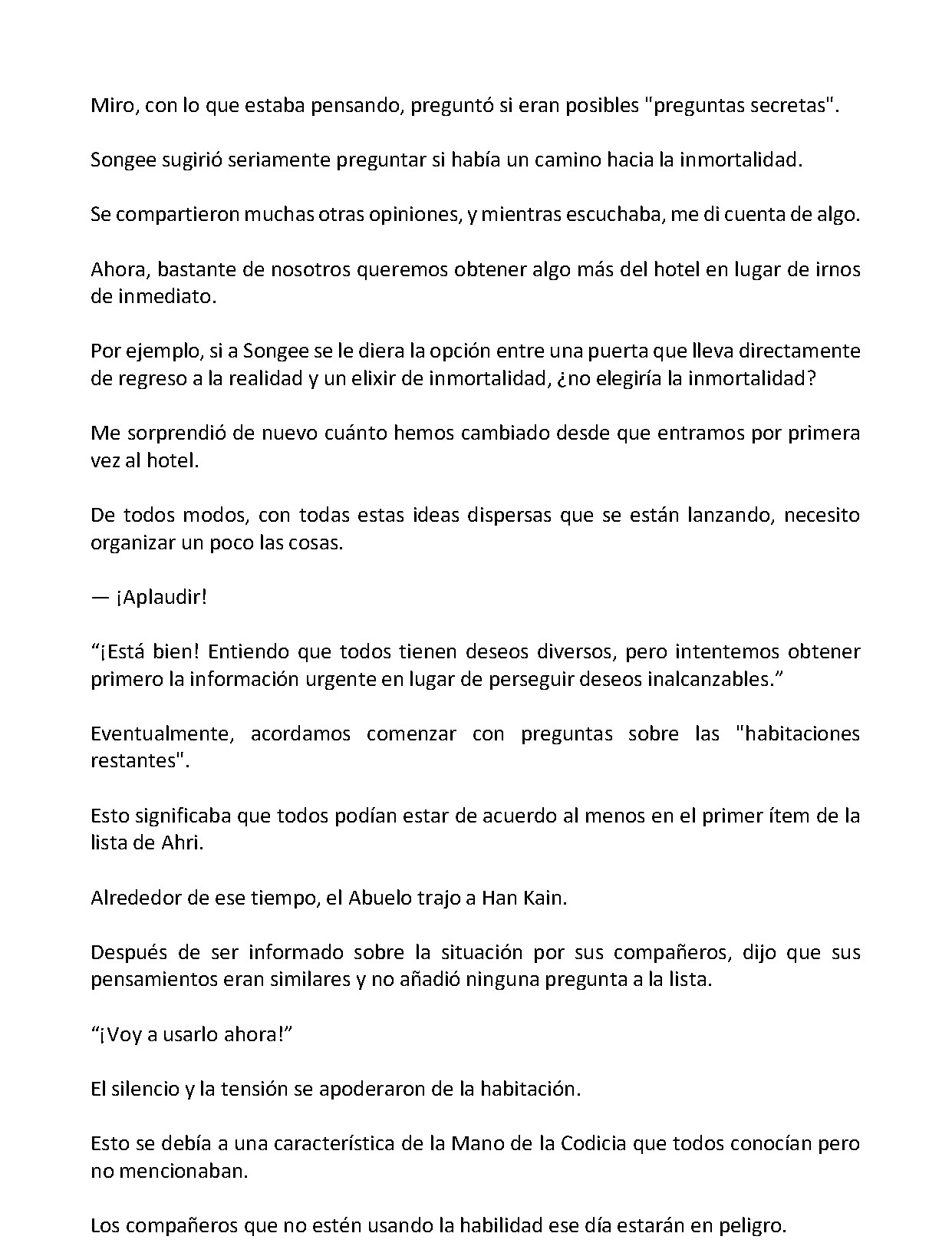 Miro, con lo que estaba pensando, preguntó si eran posibles "preguntas secretas".

Songee sugirió seriamente preguntar si había un camino hacia la inmortalidad.

Se compartieron muchas otras opiniones, y mientras escuchaba, me di cuenta de algo.

Ahora, bastante de nosotros queremos obtener algo más del hotel en lugar de irnos de inmediato.

Por ejemplo, si a Songee se le diera la opción entre una puerta que lleva directamente de regreso a la realidad y un elixir de inmortalidad, ¿no elegiría la inmortalidad?

Me sorprendió de nuevo cuánto hemos cambiado desde que entramos por primera vez al hotel.

De todos modos, con todas estas ideas dispersas que se están lanzando, necesito organizar un poco las cosas.

— ¡Aplaudir!

"¡Está bien! Entiendo que todos tienen deseos diversos, pero intentemos obtener primero la información urgente en lugar de perseguir deseos inalcanzables."

Eventualmente, acordamos comenzar con preguntas sobre las "habitaciones restantes".

Esto significaba que todos podían estar de acuerdo al menos en el primer ítem de la lista de Ahri.

Alrededor de ese tiempo, el Abuelo trajo a Han Kain.

Después de ser informado sobre la situación por sus compañeros, dijo que sus pensamientos eran similares y no añadió ninguna pregunta a la lista.

"¡Voy a usarlo ahora!"

El silencio y la tensión se apoderaron de la habitación.

Esto se debía a una característica de la Mano de la Codicia que todos conocían pero no mencionaban.

Los compañeros que no estén usando la habilidad ese día estarán en peligro.